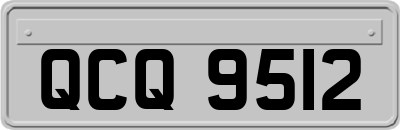 QCQ 9512